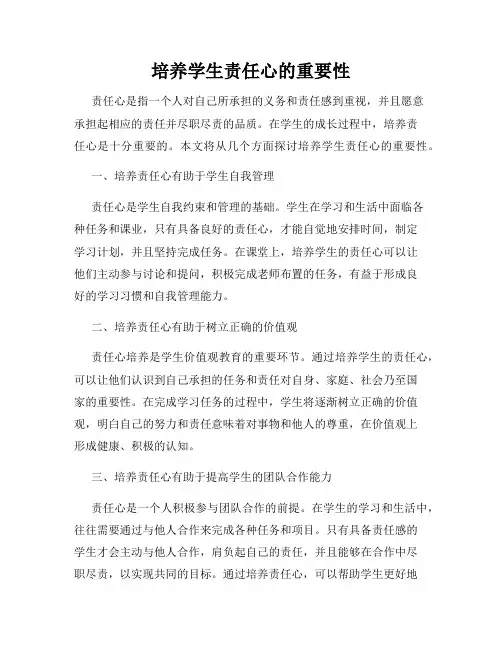 培养学生责任心的重要性

责任心是指一个人对自己所承担的义务和责任感到重视，并且愿意承担起相应的责任并尽职尽责的品质。在学生的成长过程中，培养责任心是十分重要的。本文将从几个方面探讨培养学生责任心的重要性。

一、培养责任心有助于学生自我管理

责任心是学生自我约束和管理的基础。学生在学习和生活中面临各种任务和课业，只有具备良好的责任心，才能自觉地安排时间，制定学习计划，并且坚持完成任务。在课堂上，培养学生的责任心可以让他们主动参与讨论和提问，积极完成老师布置的任务，有益于形成良好的学习习惯和自我管理能力。

二、培养责任心有助于树立正确的价值观

责任心培养是学生价值观教育的重要环节。通过培养学生的责任心，可以让他们认识到自己承担的任务和责任对自身、家庭、社会乃至国家的重要性。在完成学习任务的过程中，学生将逐渐树立正确的价值观，明白自己的努力和责任意味着对事物和他人的尊重，在价值观上形成健康、积极的认知。

三、培养责任心有助于提高学生的团队合作能力

责任心是一个人积极参与团队合作的前提。在学生的学习和生活中，往往需要通过与他人合作来完成各种任务和项目。只有具备责任感的学生才会主动与他人合作，肩负起自己的责任，并且能够在合作中尽职尽责，以实现共同的目标。通过培养责任心，可以帮助学生更好地